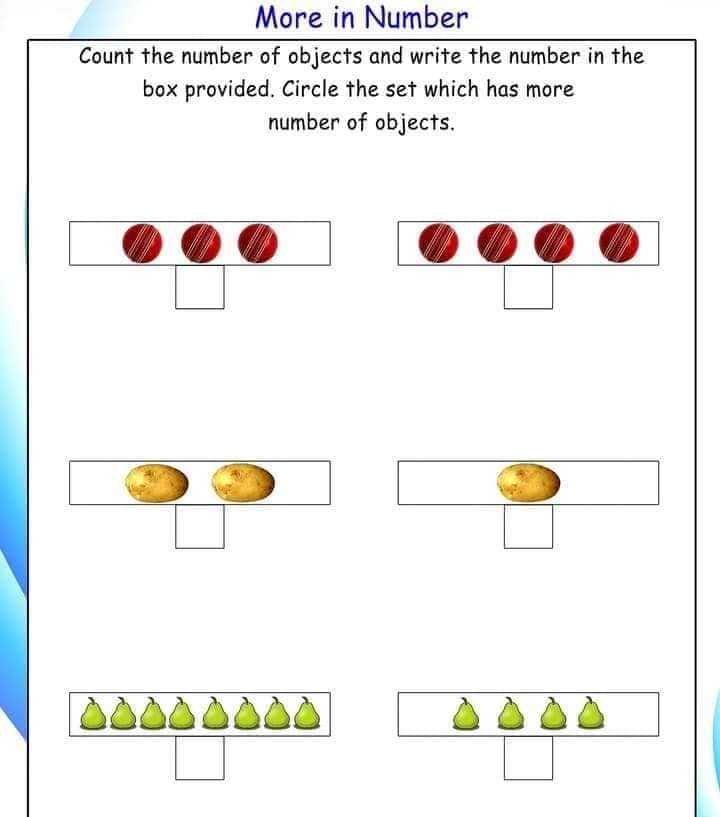 More in Number

Count the number of objects and write the number in the box provided. Circle the set which has more number of objects.